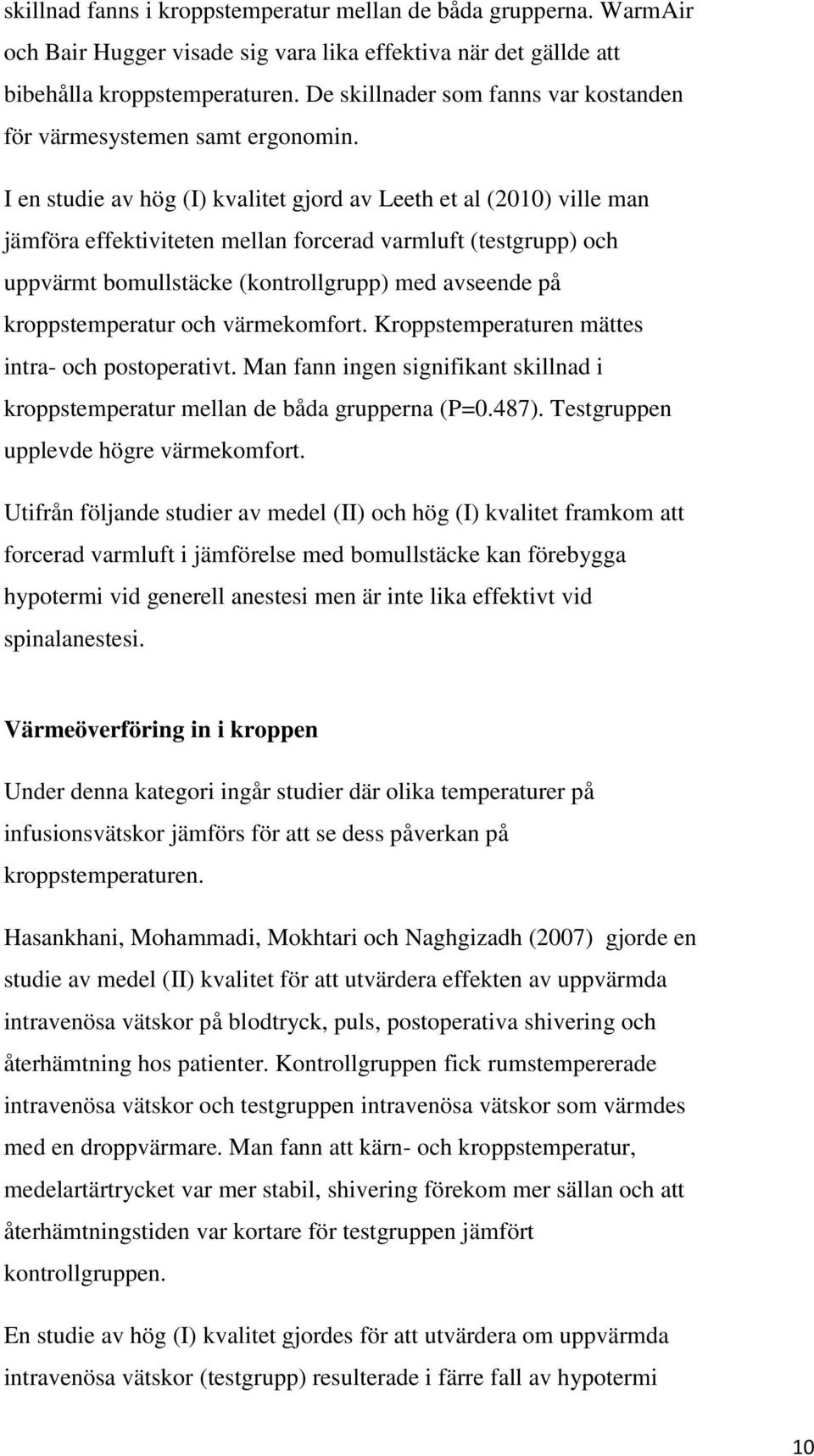 skillnad fanns i kroppstemperatur mellan de båda grupperna. WarmAir och Bair Hugger visade sig vara lika effektiva när det gällde att bibehålla kroppstemperaturen. De skillnader som fanns var kostanden för värmesystemen samt ergonomin.

I en studie av hög (I) kvalitet gjord av Leeth et al (2010) ville man jämföra effektiviteten mellan forcerad varmluft (testgrupp) och uppvärmt bomullstäcke (kontrollgrupp) med avseende på kroppstemperatur och värmekomfort. Kroppstemperaturen mättes intra- och postoperativt. Man fann ingen signifikant skillnad i kroppstemperatur mellan de båda grupperna (P=0.487). Testgruppen upplevde högre värmekomfort.

Utifrån följande studier av medel (II) och hög (I) kvalitet framkom att forcerad varmluft i jämförelse med bomullstäcke kan förebygga hypotermi vid generell anestesi men är inte lika effektivt vid spinalanestesi.

Värmeöverföring in i kroppen

Under denna kategori ingår studier där olika temperaturer på infusionsvätskor jämförs för att se dess påverkan på kroppstemperaturen.

Hasankhani, Mohammadi, Mokhtari och Naghgizadh (2007) gjorde en studie av medel (II) kvalitet för att utvärdera effekten av uppvärmda intravenösa vätskor på blodtryck, puls, postoperativa shivering och återhämtning hos patienter. Kontrollgruppen fick rumstempererade intravenösa vätskor och testgruppen intravenösa vätskor som värmdes med en droppvärmare. Man fann att kärn- och kroppstemperatur, medelartärtrycket var mer stabil, shivering förekom mer sällan och att återhämtningstiden var kortare för testgruppen jämfört kontrollgruppen.

En studie av hög (I) kvalitet gjordes för att utvärdera om uppvärmda intravenösa vätskor (testgrupp) resulterade i färre fall av hypotermi

10